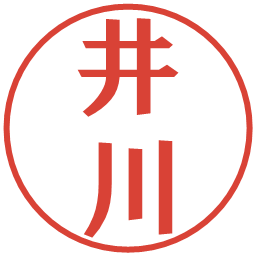 井川